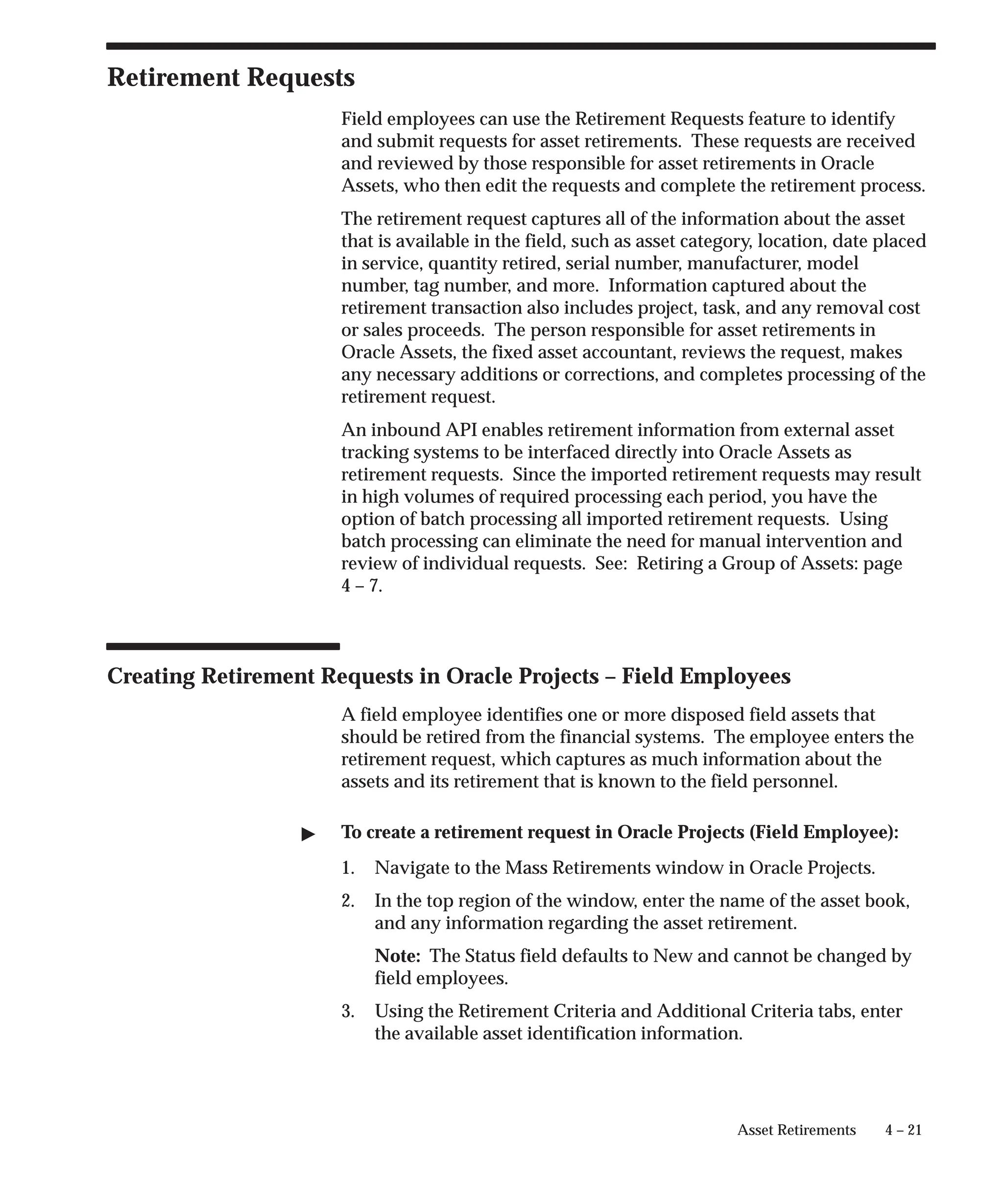 Retirement Requests

Field employees can use the Retirement Requests feature to identify and submit requests for asset retirements. These requests are received and reviewed by those responsible for asset retirements in Oracle Assets, who then edit the requests and complete the retirement process.

The retirement request captures all of the information about the asset that is available in the field, such as asset category, location, date placed in service, quantity retired, serial number, manufacturer, model number, tag number, and more. Information captured about the retirement transaction also includes project, task, and any removal cost or sales proceeds. The person responsible for asset retirements in Oracle Assets, the fixed asset accountant, reviews the request, makes any necessary additions or corrections, and completes processing of the retirement request.

An inbound API enables retirement information from external asset tracking systems to be interfaced directly into Oracle Assets as retirement requests. Since the imported retirement requests may result in high volumes of required processing each period, you have the option of batch processing all imported retirement requests. Using batch processing can eliminate the need for manual intervention and review of individual requests. See: Retiring a Group of Assets: page 4 – 7.

Creating Retirement Requests in Oracle Projects – Field Employees

A field employee identifies one or more disposed field assets that should be retired from the financial systems. The employee enters the retirement request, which captures as much information about the assets and its retirement that is known to the field personnel.

▶ To create a retirement request in Oracle Projects (Field Employee):

1. Navigate to the Mass Retirements window in Oracle Projects.

2. In the top region of the window, enter the name of the asset book, and any information regarding the asset retirement.

Note: The Status field defaults to New and cannot be changed by field employees.

3. Using the Retirement Criteria and Additional Criteria tabs, enter the available asset identification information.

Asset Retirements 4 – 21